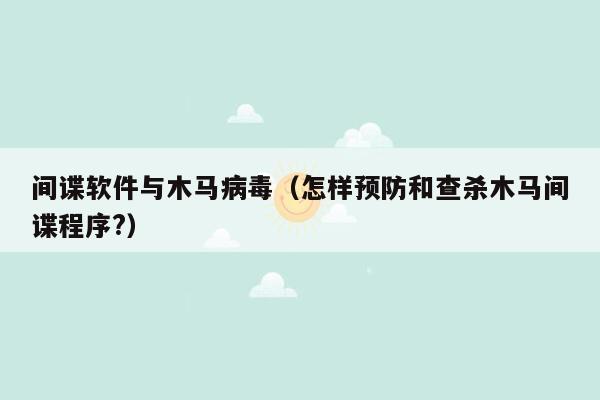 间谍软件与木马病毒（怎样预防和查杀木马间谍程序?）